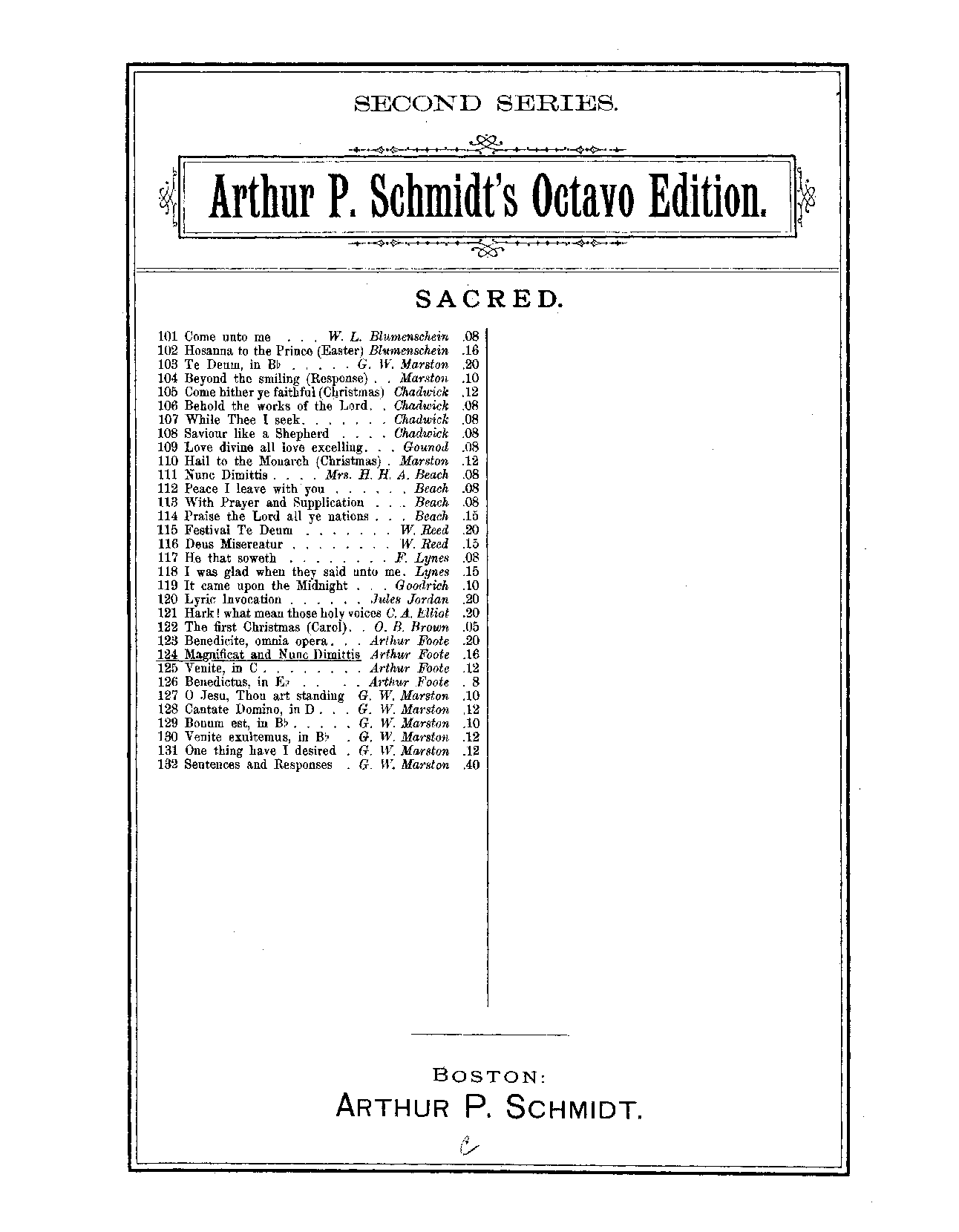 SECOND SERIES.

Arthur P. Schmidt's Octavo Edition.

SACRED.

101 Come unto me . . . W. L. Blumenschein .08
102 Hosanna to the Prince (Easter) Blumenschein .16
103 Te Deum, in B♭ . . . . . G. W. Marston .20
104 Beyond the smiling (Response) . . Marston .10
105 Come hither ye faithful (Christmas) Chadwick .12
106 Behold the works of the Lord. . Chadwick .08
107 While Thee I seek. . . . . . . Chadwick .08
108 Saviour like a Shepherd . . . . Chadwick .08
109 Love divine all love excelling. . . Gounod .08
110 Hail to the Monarch (Christmas) . Marston .12
111 Nunc Dimittis . . . . Mrs. H. H. A. Beach .08
112 Peace I leave with you . . . . . . Beach .08
113 With Prayer and Supplication . . . Beach .08
114 Praise the Lord all ye nations . . . Beach .15
115 Festival Te Deum . . . . . . . W. Reed .20
116 Deus Misereatur . . . . . . . . W. Reed .15
117 He that soweth . . . . . . . . F. Lynes .08
118 I was glad when they said unto me. Lynes .15
119 It came upon the Midnight . . . Goodrich .10
120 Lyric Invocation . . . . . . Jules Jordan .20
121 Hark! what mean those holy voices C. A. Elliot .20
122 The first Christmas (Carol). . O. B. Brown .05
123 Benedicite, omnia opera. . . Arthur Foote .20
124 Magnificat and Nunc Dimittis Arthur Foote .16
125 Venite, in C . . . . . . . . Arthur Foote .12
126 Benedictus, in E♭ . . . . . Arthur Foote . 8
127 O Jesu, Thou art standing G. W. Marston .10
128 Cantate Domino, in D . . . G. W. Marston .12
129 Bonum est, in B♭ . . . . . G. W. Marston .10
130 Venite exultemus, in B♭ . G. W. Marston .12
131 One thing have I desired . G. W. Marston .12
132 Sentences and Responses . G. W. Marston .40

BOSTON:
ARTHUR P. SCHMIDT.

C